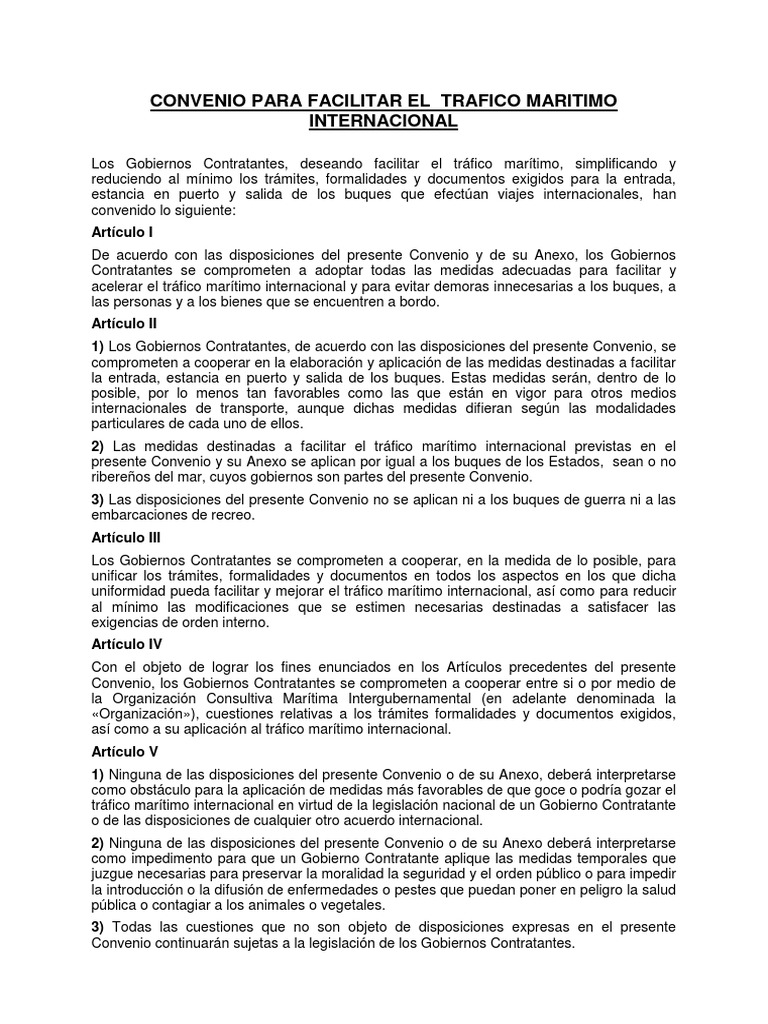 CONVENIO PARA FACILITAR EL TRAFICO MARITIMO INTERNACIONAL

Los Gobiernos Contratantes, deseando facilitar el tráfico marítimo, simplificando y reduciendo al mínimo los trámites, formalidades y documentos exigidos para la entrada, estancia en puerto y salida de los buques que efectúan viajes internacionales, han convenido lo siguiente:

Artículo I

De acuerdo con las disposiciones del presente Convenio y de su Anexo, los Gobiernos Contratantes se comprometen a adoptar todas las medidas adecuadas para facilitar y acelerar el tráfico marítimo internacional y para evitar demoras innecesarias a los buques, a las personas y a los bienes que se encuentren a bordo.

Artículo II

1) Los Gobiernos Contratantes, de acuerdo con las disposiciones del presente Convenio, se comprometen a cooperar en la elaboración y aplicación de las medidas destinadas a facilitar la entrada, estancia en puerto y salida de los buques. Estas medidas serán, dentro de lo posible, por lo menos tan favorables como las que están en vigor para otros medios internacionales de transporte, aunque dichas medidas difieran según las modalidades particulares de cada uno de ellos.

2) Las medidas destinadas a facilitar el tráfico marítimo internacional previstas en el presente Convenio y su Anexo se aplican por igual a los buques de los Estados, sean o no ribereños del mar, cuyos gobiernos son partes del presente Convenio.

3) Las disposiciones del presente Convenio no se aplican ni a los buques de guerra ni a las embarcaciones de recreo.

Artículo III

Los Gobiernos Contratantes se comprometen a cooperar, en la medida de lo posible, para unificar los trámites, formalidades y documentos en todos los aspectos en los que dicha uniformidad pueda facilitar y mejorar el tráfico marítimo internacional, así como para reducir al mínimo las modificaciones que se estimen necesarias destinadas a satisfacer las exigencias de orden interno.

Artículo IV

Con el objeto de lograr los fines enunciados en los Artículos precedentes del presente Convenio, los Gobiernos Contratantes se comprometen a cooperar entre si o por medio de la Organización Consultiva Marítima Intergubernamental (en adelante denominada la «Organización»), cuestiones relativas a los trámites formalidades y documentos exigidos, así como a su aplicación al tráfico marítimo internacional.

Artículo V

1) Ninguna de las disposiciones del presente Convenio o de su Anexo, deberá interpretarse como obstáculo para la aplicación de medidas más favorables de que goce o podría gozar el tráfico marítimo internacional en virtud de la legislación nacional de un Gobierno Contratante o de las disposiciones de cualquier otro acuerdo internacional.

2) Ninguna de las disposiciones del presente Convenio o de su Anexo deberá interpretarse como impedimento para que un Gobierno Contratante aplique las medidas temporales que juzgue necesarias para preservar la moralidad la seguridad y el orden público o para impedir la introducción o la difusión de enfermedades o pestes que puedan poner en peligro la salud pública o contagiar a los animales o vegetales.

3) Todas las cuestiones que no son objeto de disposiciones expresas en el presente Convenio continuarán sujetas a la legislación de los Gobiernos Contratantes.